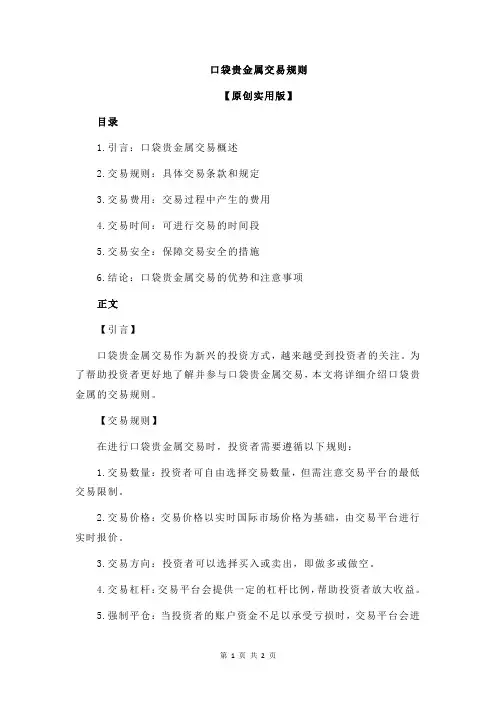 口袋贵金属交易规则

【原创实用版】

目录

1.引言：口袋贵金属交易概述

2.交易规则：具体交易条款和规定

3.交易费用：交易过程中产生的费用

4.交易时间：可进行交易的时间段

5.交易安全：保障交易安全的措施

6.结论：口袋贵金属交易的优势和注意事项

正文

【引言】

口袋贵金属交易作为新兴的投资方式，越来越受到投资者的关注。为了帮助投资者更好地了解并参与口袋贵金属交易，本文将详细介绍口袋贵金属的交易规则。

【交易规则】

在进行口袋贵金属交易时，投资者需要遵循以下规则：

1.交易数量：投资者可自由选择交易数量，但需注意交易平台的最低交易限制。

2.交易价格：交易价格以实时国际市场价格为基础，由交易平台进行实时报价。

3.交易方向：投资者可以选择买入或卖出，即做多或做空。

4.交易杠杆：交易平台会提供一定的杠杆比例，帮助投资者放大收益。

5.强制平仓：当投资者的账户资金不足以承受亏损时，交易平台会进

第 1 页 共 2 页